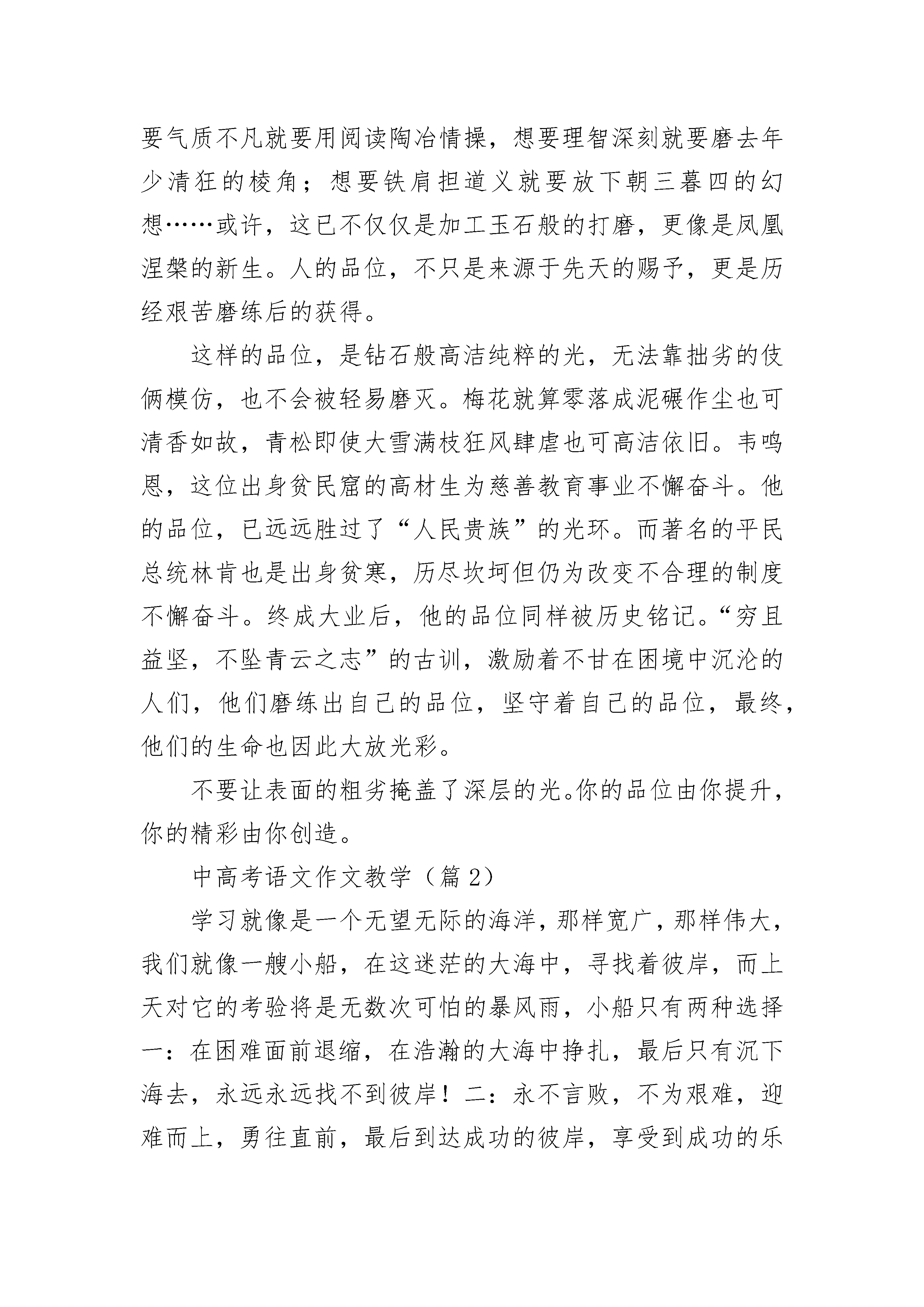 要气质不凡就要用阅读陶冶情操，想要理智深刻就要磨去年少清狂的棱角；想要铁肩担道义就要放下朝三暮四的幻想……或许，这已不仅仅是加工玉石般的打磨，更像是凤凰涅槃的新生。人的品位，不只是来源于先天的赐予，更是历经艰苦磨练后的获得。

这样的品位，是钻石般高洁纯粹的光，无法靠拙劣的伎俩模仿，也不会被轻易磨灭。梅花就算零落成泥碾作尘也可清香如故，青松即使大雪满枝狂风肆虐也可高洁依旧。韦鸣恩，这位出身贫民窟的高材生为慈善教育事业不懈奋斗。他的品位，已远远胜过了“人民贵族”的光环。而著名的平民总统林肯也是出身贫寒，历尽坎坷但仍为改变不合理的制度不懈奋斗。终成大业后，他的品位同样被历史铭记。“穷且益坚，不坠青云之志”的古训，激励着不甘在困境中沉沦的人们，他们磨练出自己的品位，坚守着自己的品位，最终，他们的生命也因此大放光彩。

不要让表面的粗劣掩盖了深层的光。你的品位由你提升，你的精彩由你创造。

中高考语文作文教学（篇 2）

学习就像是一个无望无际的海洋，那样宽广，那样伟大，我们就像一艘小船，在这迷茫的大海中，寻找着彼岸，而上天对它的考验将是无数次可怕的暴风雨，小船只有两种选择一：在困难面前退缩，在浩瀚的大海中挣扎，最后只有沉下海去，永远永远找不到彼岸！二：永不言败，不为艰难，迎难而上，勇往直前，最后到达成功的彼岸，享受到成功的乐